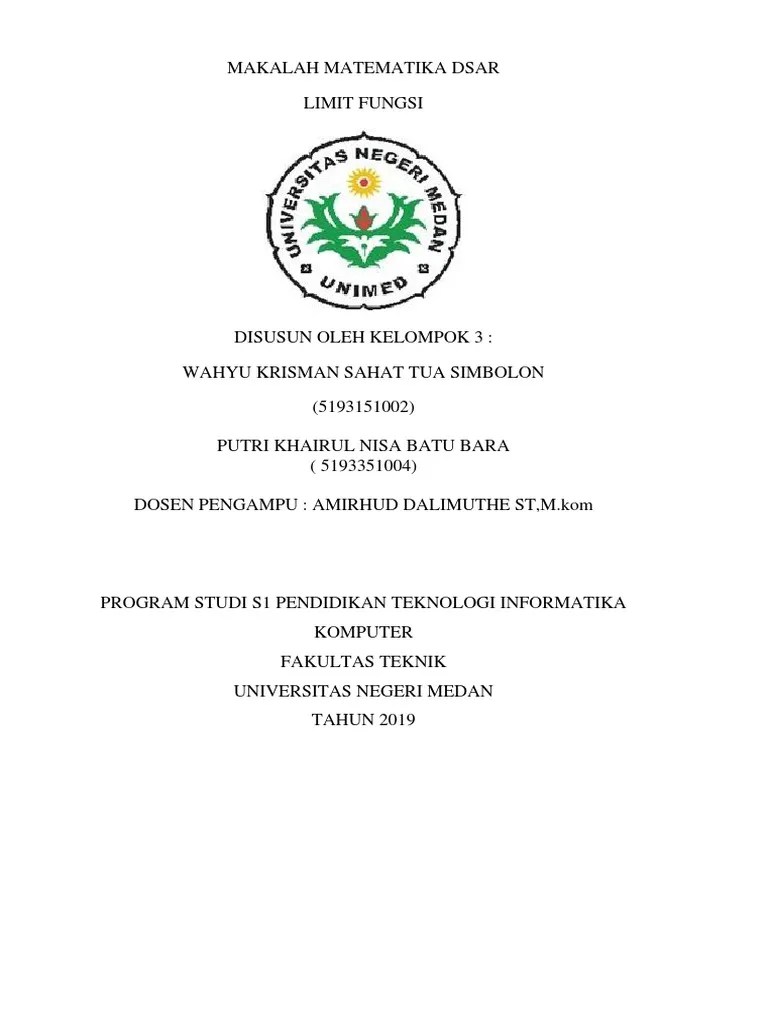 MAKALAH MATEMATIKA DSAR

LIMIT FUNGSI

UNIVERSITAS NEGERI MEDAN

UNIMED

DISUSUN OLEH KELOMPOK 3 :

WAHYU KRISMAN SAHAT TUA SIMBOLON

(5193151002)

PUTRI KHAIRUL NISA BATU BARA
( 5193351004)

DOSEN PENGAMPU : AMIRHUD DALIMUTHE ST,M.kom

PROGRAM STUDI S1 PENDIDIKAN TEKNOLOGI INFORMATIKA

KOMPUTER

FAKULTAS TEKNIK

UNIVERSITAS NEGERI MEDAN

TAHUN 2019